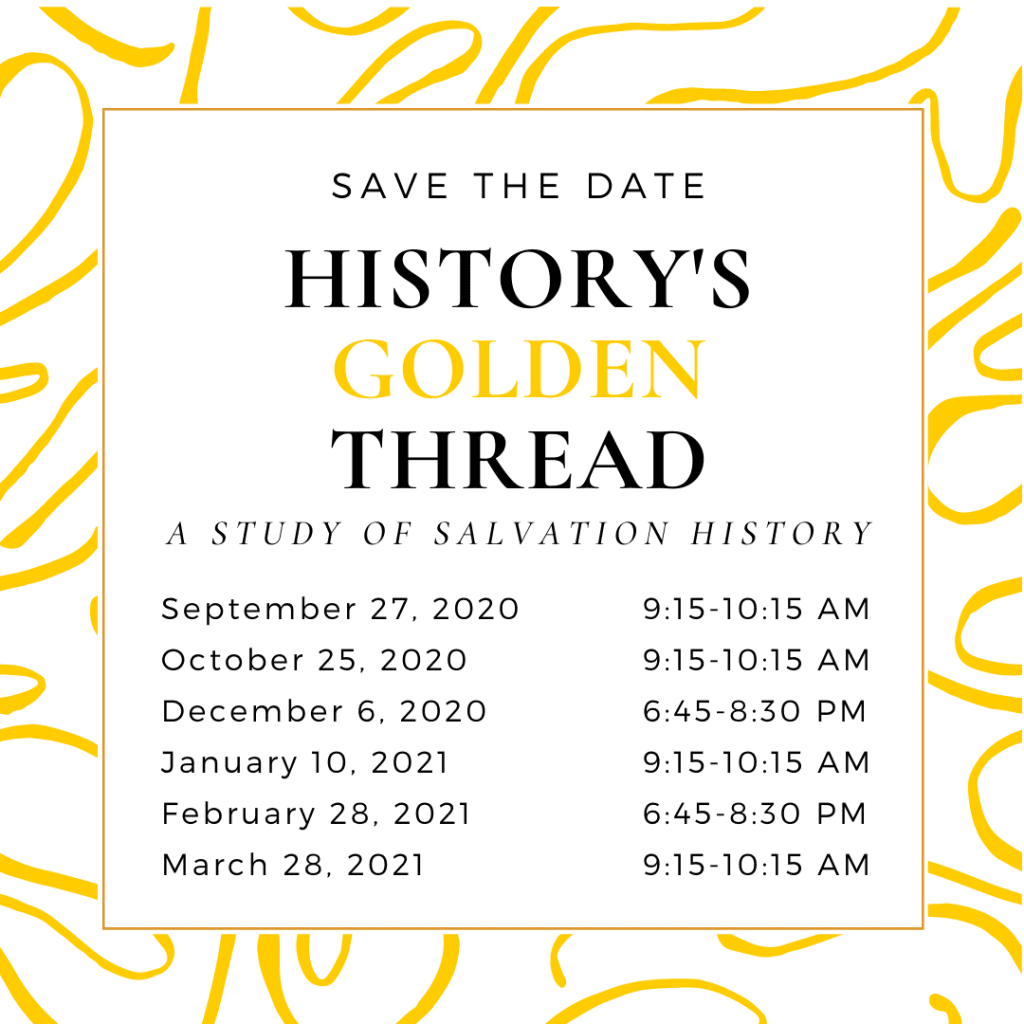 SAVE THE DATE

HISTORY'S
GOLDEN
THREAD

A STUDY OF SALVATION HISTORY

September 27, 2020 9:15-10:15 AM
October 25, 2020 9:15-10:15 AM
December 6, 2020 6:45-8:30 PM
January 10, 2021 9:15-10:15 AM
February 28, 2021 6:45-8:30 PM
March 28, 2021 9:15-10:15 AM